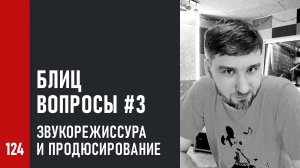 БЛИЦ
ВОПРОСЫ #3

ЗВУКОРЕЖИССУРА
И ПРОДЮСИРОВАНИЕ

124